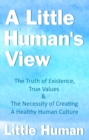 A Little Human's View

The Truth of Existence, True Values & The Necessity of Creating A Healthy Human Culture

Little Human